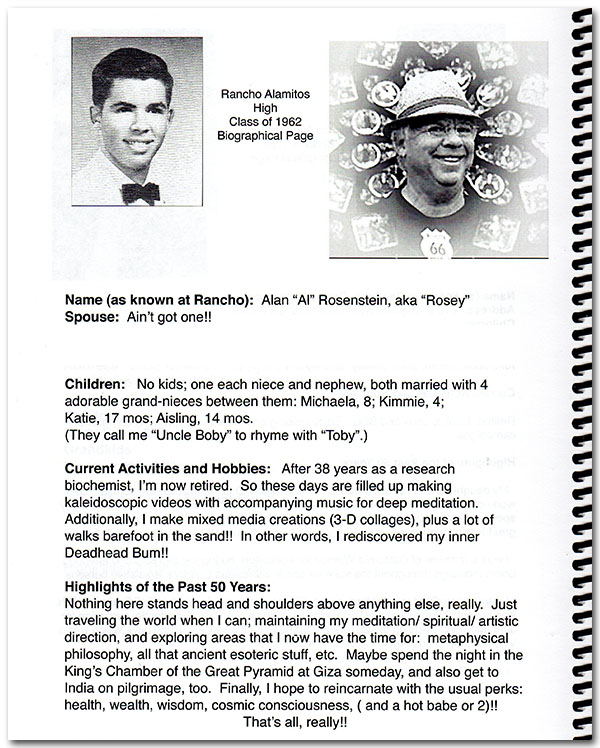 Rancho Alamitos
High
Class of 1962
Biographical Page

66

**Name (as known at Rancho):** Alan "Al" Rosenstein, aka "Rosey"
**Spouse:** Ain't got one!!

**Children:** No kids; one each niece and nephew, both married with 4 adorable grand-nieces between them: Michaela, 8; Kimmie, 4; Katie, 17 mos; Aisling, 14 mos.
(They call me "Uncle Boby" to rhyme with "Toby".)

**Current Activities and Hobbies:** After 38 years as a research biochemist, I'm now retired. So these days are filled up making kaleidoscopic videos with accompanying music for deep meditation. Additionally, I make mixed media creations (3-D collages), plus a lot of walks barefoot in the sand!! In other words, I rediscovered my inner Deadhead Bum!!

**Highlights of the Past 50 Years:**
Nothing here stands head and shoulders above anything else, really. Just traveling the world when I can; maintaining my meditation/ spiritual/ artistic direction, and exploring areas that I now have the time for: metaphysical philosophy, all that ancient esoteric stuff, etc. Maybe spend the night in the King's Chamber of the Great Pyramid at Giza someday, and also get to India on pilgrimage, too. Finally, I hope to reincarnate with the usual perks: health, wealth, wisdom, cosmic consciousness, ( and a hot babe or 2)!!
That's all, really!!